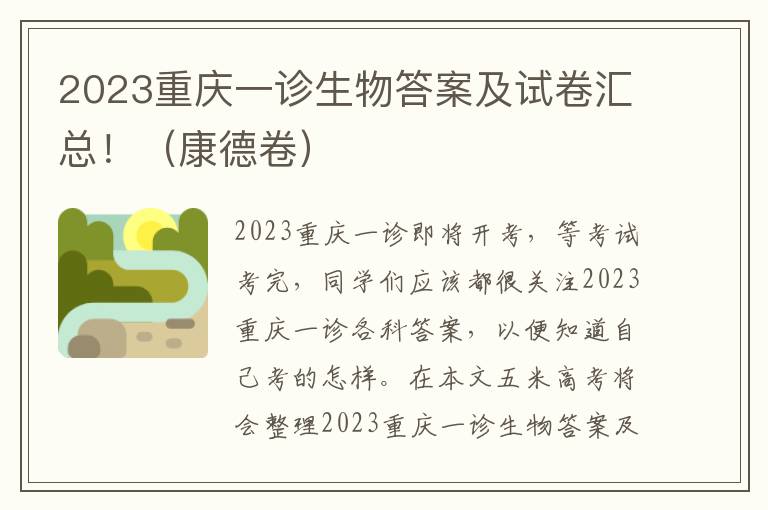 2023重庆一诊生物答案及试卷汇总！（康德卷）

2023重庆一诊即将开考，等考试考完，同学们应该都很关注2023重庆一诊各科答案，以便知道自己考的怎样。在本文五米高考将会整理2023重庆一诊生物答案及